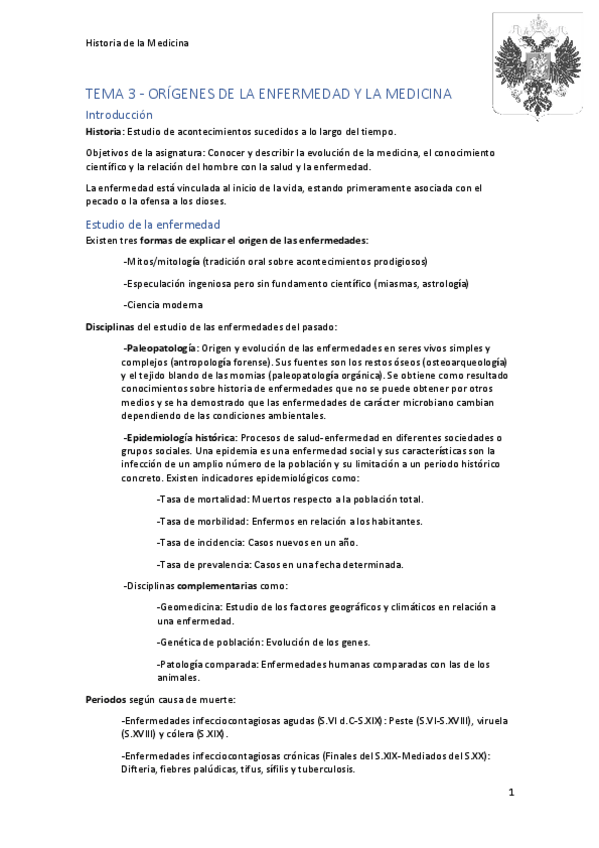 Historia de la Medicina

TEMA 3 - ORÍGENES DE LA ENFERMEDAD Y LA MEDICINA

Introducción

Historia: Estudio de acontecimientos sucedidos a lo largo del tiempo.

Objetivos de la asignatura: Conocer y describir la evolución de la medicina, el conocimiento científico y la relación del hombre con la salud y la enfermedad.

La enfermedad está vinculada al inicio de la vida, estando primeramente asociada con el pecado o la ofensa a los dioses.

Estudio de la enfermedad

Existen tres formas de explicar el origen de las enfermedades:

-Mitos/mitología (tradición oral sobre acontecimientos prodigiosos)

-Especulación ingeniosa pero sin fundamento científico (miasmas, astrología)

-Ciencia moderna

Disciplinas del estudio de las enfermedades del pasado:

-Paleopatología: Origen y evolución de las enfermedades en seres vivos simples y complejos (antropología forense). Sus fuentes son los restos óseos (osteoarqueología) y el tejido blando de las momias (paleopatología orgánica). Se obtiene como resultado conocimientos sobre historia de enfermedades que no se puede obtener por otros medios y se ha demostrado que las enfermedades de carácter microbiano cambian dependiendo de las condiciones ambientales.

-Epidemiología histórica: Procesos de salud-enfermedad en diferentes sociedades o grupos sociales. Una epidemia es una enfermedad social y sus características son la infección de un amplio número de la población y su limitación a un periodo histórico concreto. Existen indicadores epidemiológicos como:

-Tasa de mortalidad: Muertos respecto a la población total.

-Tasa de morbilidad: Enfermos en relación a los habitantes.

-Tasa de incidencia: Casos nuevos en un año.

-Tasa de prevalencia: Casos en una fecha determinada.

-Disciplinas complementarias como:

-Geomedicina: Estudio de los factores geográficos y climáticos en relación a una enfermedad.

-Genética de población: Evolución de los genes.

-Patología comparada: Enfermedades humanas comparadas con las de los animales.

Periodos según causa de muerte:

-Enfermedades infecciocontagiosas agudas (S.VI d.C-S.XIX): Peste (S.VI-S.XVIII), viruela (S.XVIII) y cólera (S.XIX).

-Enfermedades infecciocontagiosas crónicas (Finales del S.XIX-Mediados del S.XX): Difteria, fiebres palúdicas, tifus, sífilis y tuberculosis.

1